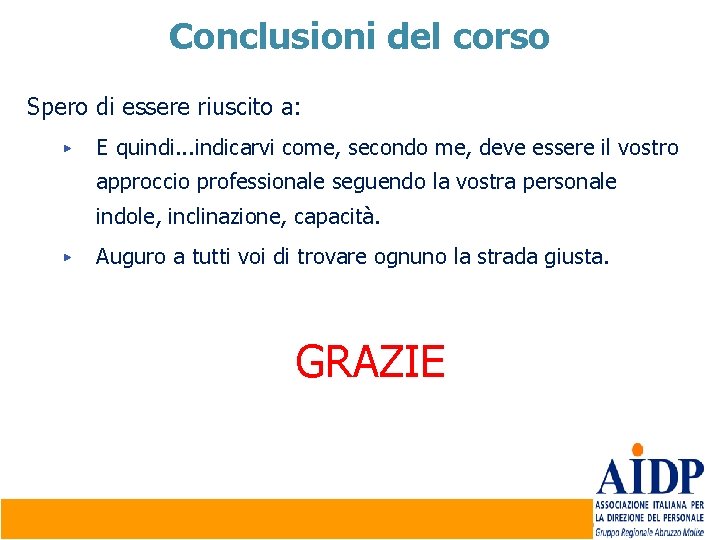 Conclusioni del corso

Spero di essere riuscito a:

▸ E quindi...indicarvi come, secondo me, deve essere il vostro approccio professionale seguendo la vostra personale indole, inclinazione, capacità.

▸ Auguro a tutti voi di trovare ognuno la strada giusta.

GRAZIE

AIDP
ASSOCIAZIONE ITALIANA PER LA DIREZIONE DEL PERSONALE
Gruppo Regionale Abruzzo Molise